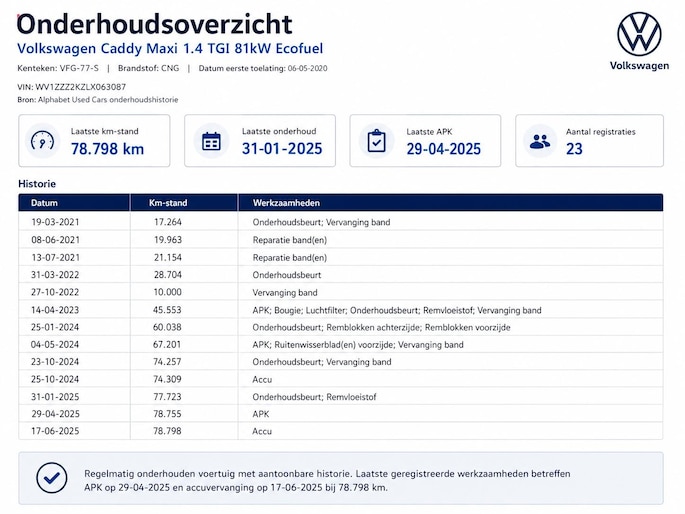 Onderhoudsoverzicht
Volkswagen Caddy Maxi 1.4 TGI 81kW Ecofuel

Kenteken: VFG-77-S | Brandstof: CNG | Datum eerste toelating: 06-05-2020

VIN: WV1ZZZ2KZLX063087
Bron: Alphabet Used Cars onderhoudshistorie

Volkswagen

Laatste km-stand
78.798 km

Laatste onderhoud
31-01-2025

Laatste APK
29-04-2025

Aantal registraties
23

Historie

| Datum | Km-stand | Werkzaamheden |
|---|---|---|
| 19-03-2021 | 17.264 | Onderhoudsbeurt; Vervanging band |
| 08-06-2021 | 19.963 | Reparatie band(en) |
| 13-07-2021 | 21.154 | Reparatie band(en) |
| 31-03-2022 | 28.704 | Onderhoudsbeurt |
| 27-10-2022 | 10.000 | Vervanging band |
| 14-04-2023 | 45.553 | APK; Bougie; Luchtfilter; Onderhoudsbeurt; Remvloeistof; Vervanging band |
| 25-01-2024 | 60.038 | Onderhoudsbeurt; Remblokken achterzijde; Remblokken voorzijde |
| 04-05-2024 | 67.201 | APK; Ruitenwisserblad(en) voorzijde; Vervanging band |
| 23-10-2024 | 74.257 | Onderhoudsbeurt; Vervanging band |
| 25-10-2024 | 74.309 | Accu |
| 31-01-2025 | 77.723 | Onderhoudsbeurt; Remvloeistof |
| 29-04-2025 | 78.755 | APK |
| 17-06-2025 | 78.798 | Accu |

Regelmatig onderhouden voertuig met aantoonbare historie. Laatste geregistreerde werkzaamheden betreffen APK op 29-04-2025 en accuvervanging op 17-06-2025 bij 78.798 km.